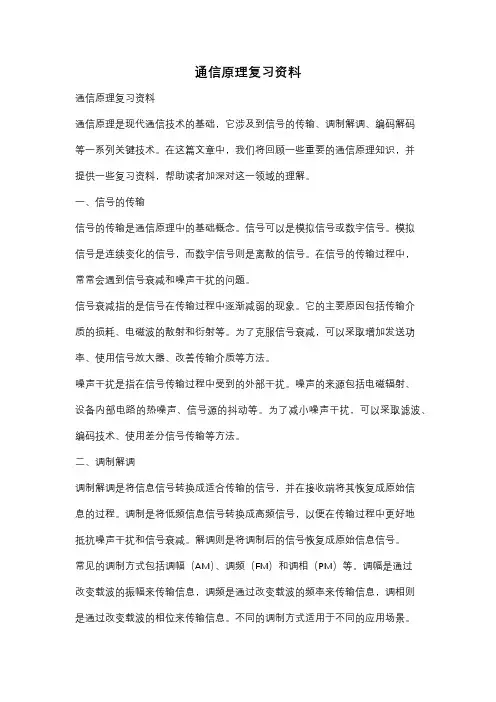 通信原理复习资料

通信原理复习资料

通信原理是现代通信技术的基础，它涉及到信号的传输、调制解调、编码解码等一系列关键技术。在这篇文章中，我们将回顾一些重要的通信原理知识，并提供一些复习资料，帮助读者加深对这一领域的理解。

一、信号的传输

信号的传输是通信原理中的基础概念。信号可以是模拟信号或数字信号。模拟信号是连续变化的信号，而数字信号则是离散的信号。在信号的传输过程中，常常会遇到信号衰减和噪声干扰的问题。

信号衰减指的是信号在传输过程中逐渐减弱的现象。它的主要原因包括传输介质的损耗、电磁波的散射和衍射等。为了克服信号衰减，可以采取增加发送功率、使用信号放大器、改善传输介质等方法。

噪声干扰是指在信号传输过程中受到的外部干扰。噪声的来源包括电磁辐射、设备内部电路的热噪声、信号源的抖动等。为了减小噪声干扰，可以采取滤波、编码技术、使用差分信号传输等方法。

二、调制解调

调制解调是将信息信号转换成适合传输的信号，并在接收端将其恢复成原始信息的过程。调制是将低频信息信号转换成高频信号，以便在传输过程中更好地抵抗噪声干扰和信号衰减。解调则是将调制后的信号恢复成原始信息信号。

常见的调制方式包括调幅（AM）、调频（FM）和调相（PM）等。调幅是通过改变载波的振幅来传输信息，调频是通过改变载波的频率来传输信息，调相则是通过改变载波的相位来传输信息。不同的调制方式适用于不同的应用场景。